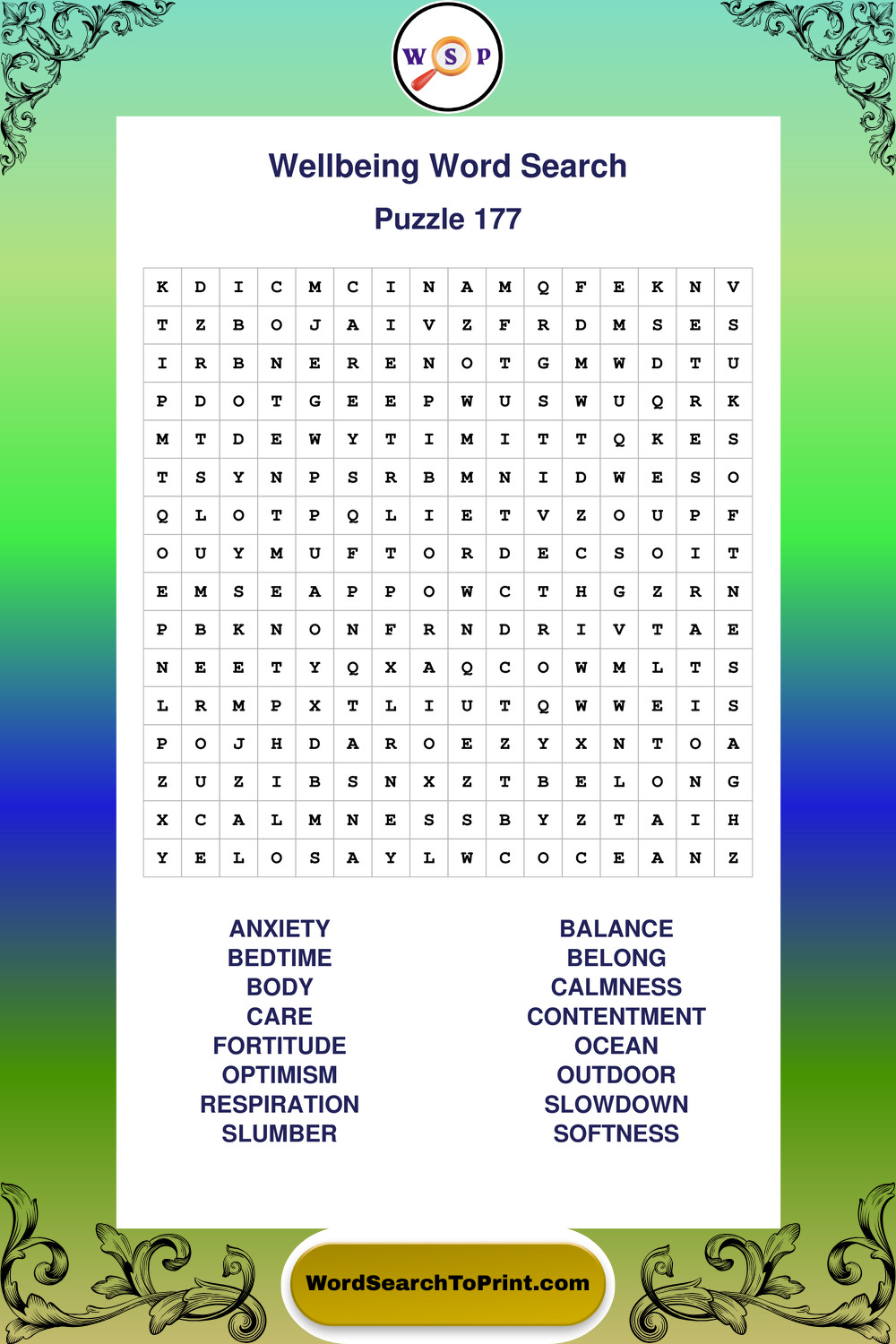 W S P

Wellbeing Word Search

Puzzle 177

| K | D | I | C | M | C | I | N | A | M | Q | F | E | K | N | V |
|---|---|---|---|---|---|---|---|---|---|---|---|---|---|---|---|
| T | Z | B | O | J | A | I | V | Z | F | R | D | M | S | E | S |
| I | R | B | N | E | R | E | N | O | T | G | M | W | D | T | U |
| P | D | O | T | G | E | E | P | W | U | S | W | U | Q | R | K |
| M | T | D | E | W | Y | T | I | M | I | T | T | Q | K | E | S |
| T | S | Y | N | P | S | R | B | M | N | I | D | W | E | S | O |
| Q | L | O | T | P | Q | L | I | E | T | V | Z | O | U | P | F |
| O | U | Y | M | U | F | T | O | R | D | E | C | S | O | I | T |
| E | M | S | E | A | P | P | O | W | C | T | H | G | Z | R | N |
| P | B | K | N | O | N | F | R | N | D | R | I | V | T | A | E |
| N | E | E | T | Y | Q | X | A | Q | C | O | W | M | L | T | S |
| L | R | M | P | X | T | L | I | U | T | Q | W | W | E | I | S |
| P | O | J | H | D | A | R | O | E | Z | Y | X | N | T | O | A |
| Z | U | Z | I | B | S | N | X | Z | T | B | E | L | O | N | G |
| X | C | A | L | M | N | E | S | S | B | Y | Z | T | A | I | H |
| Y | E | L | O | S | A | Y | L | W | C | O | C | E | A | N | Z |

ANXIETY
BEDTIME
BODY
CARE
FORTITUDE
OPTIMISM
RESPIRATION
SLUMBER

BALANCE
BELONG
CALMNESS
CONTENTMENT
OCEAN
OUTDOOR
SLOWDOWN
SOFTNESS

WordSearchToPrint.com